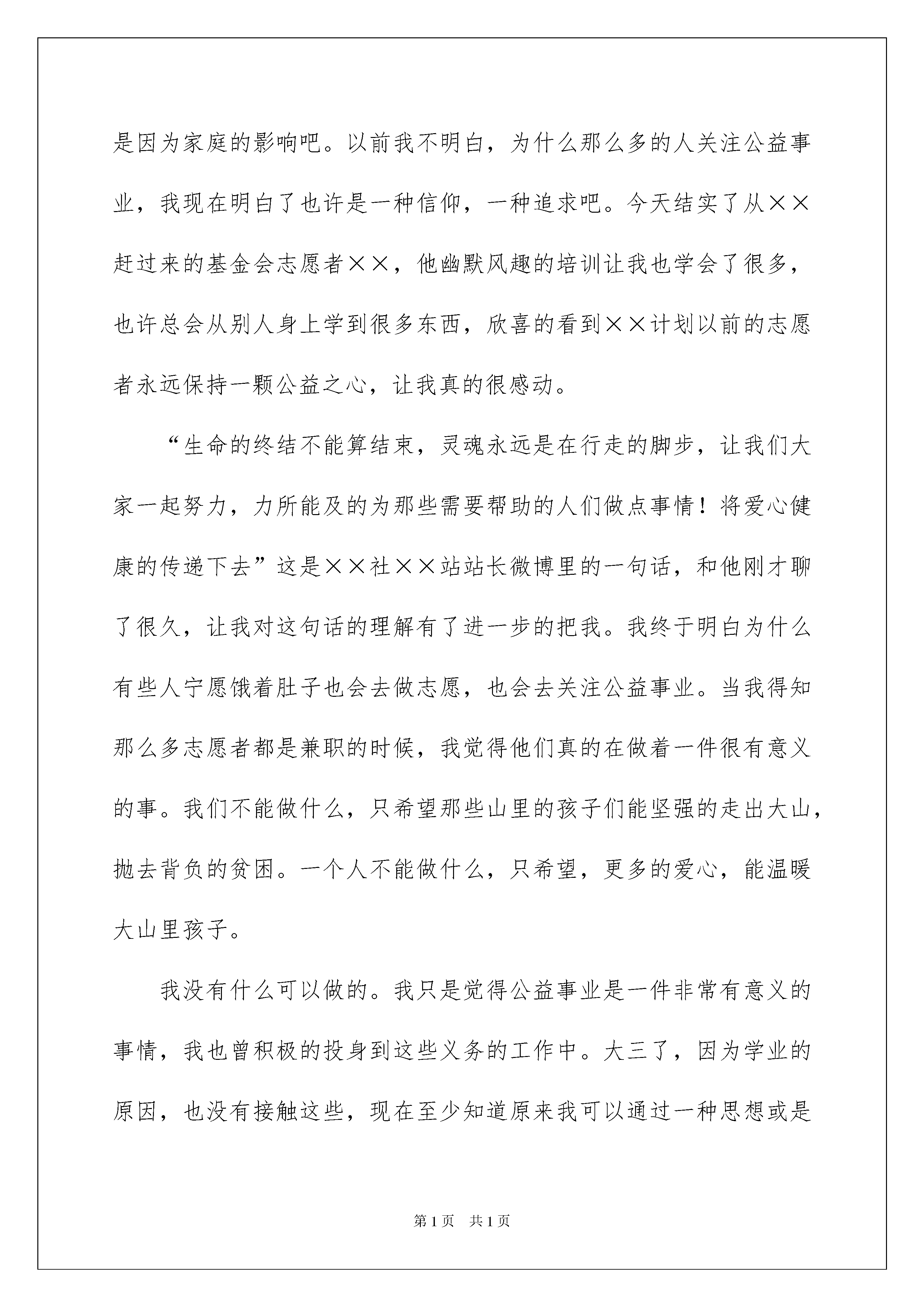 是因为家庭的影响吧。以前我不明白，为什么那么多的人关注公益事业，我现在明白了也许是一种信仰，一种追求吧。今天结实了从××赶过来的基金会志愿者××，他幽默风趣的培训让我也学会了很多，也许总会从别人身上学到很多东西，欣喜的看到××计划以前的志愿者永远保持一颗公益之心，让我真的很感动。

“生命的终结不能算结束，灵魂永远是在行走的脚步，让我们大家一起努力，力所能及的为那些需要帮助的人们做点事情！将爱心健康的传递下去”这是××社××站站长微博里的一句话，和他刚才聊了很久，让我对这句话的理解有了进一步的把我。我终于明白为什么有些人宁愿饿着肚子也会去做志愿，也会去关注公益事业。当我得知那么多志愿者都是兼职的时候，我觉得他们真的在做着一件很有意义的事。我们不能做什么，只希望那些山里的孩子们能坚强的走出大山，抛去背负的贫困。一个人不能做什么，只希望，更多的爱心，能温暖大山里孩子。

我没有什么可以做的。我只是觉得公益事业是一件非常有意义的事情，我也曾积极的投身到这些义务的工作中。大三了，因为学业的原因，也没有接触这些，现在至少知道原来我可以通过一种思想或是

第1页 共1页